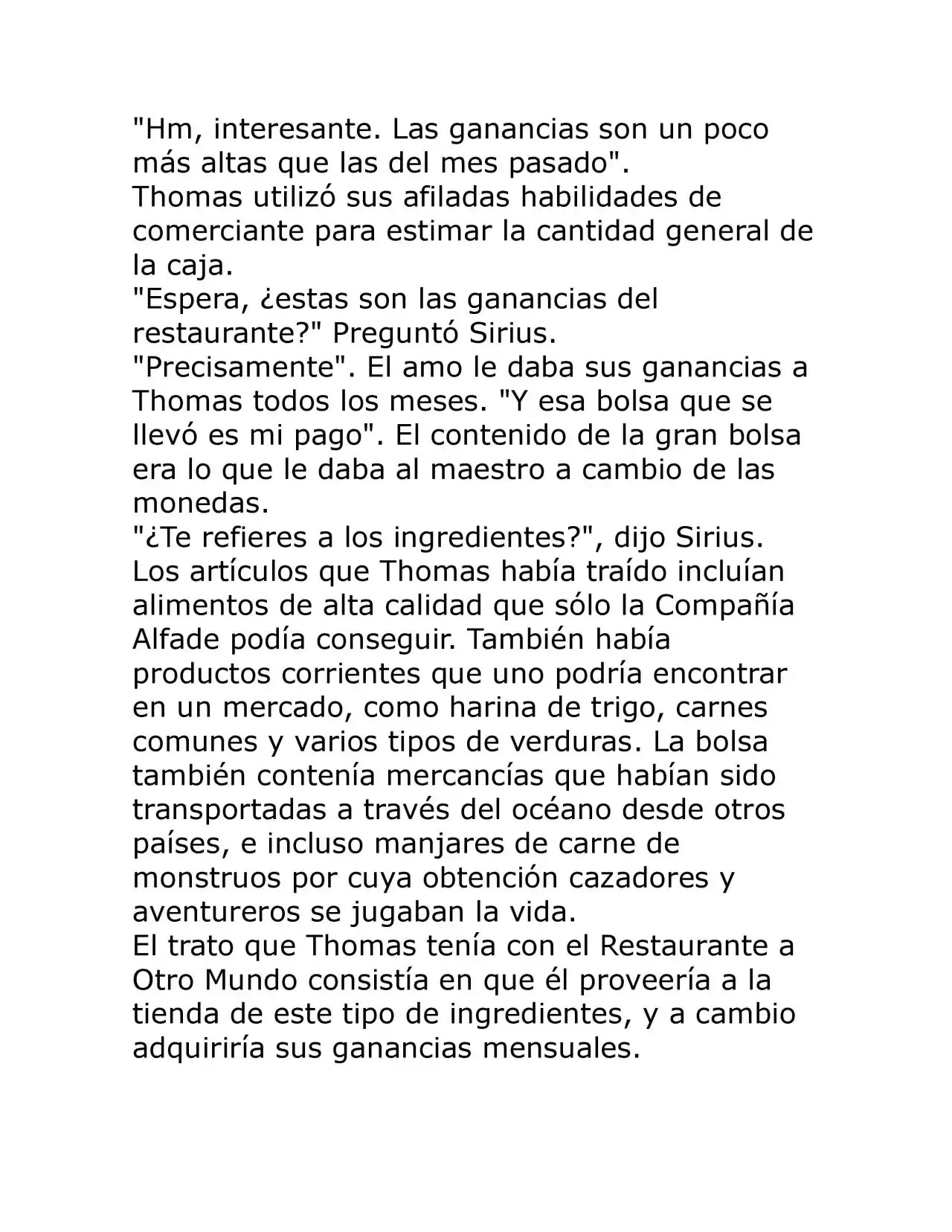 "Hm, interesante. Las ganancias son un poco más altas que las del mes pasado".

Thomas utilizó sus afiladas habilidades de comerciante para estimar la cantidad general de la caja.

"Espera, ¿estas son las ganancias del restaurante?" Preguntó Sirius.

"Precisamente". El amo le daba sus ganancias a Thomas todos los meses. "Y esa bolsa que se llevó es mi pago". El contenido de la gran bolsa era lo que le daba al maestro a cambio de las monedas.

"¿Te refieres a los ingredientes?", dijo Sirius.

Los artículos que Thomas había traído incluían alimentos de alta calidad que sólo la Compañía Alfade podía conseguir. También había productos corrientes que uno podría encontrar en un mercado, como harina de trigo, carnes comunes y varios tipos de verduras. La bolsa también contenía mercancías que habían sido transportadas a través del océano desde otros países, e incluso manjares de carne de monstruos por cuya obtención cazadores y aventureros se jugaban la vida.

El trato que Thomas tenía con el Restaurante a Otro Mundo consistía en que él proveería a la tienda de este tipo de ingredientes, y a cambio adquiriría sus ganancias mensuales.